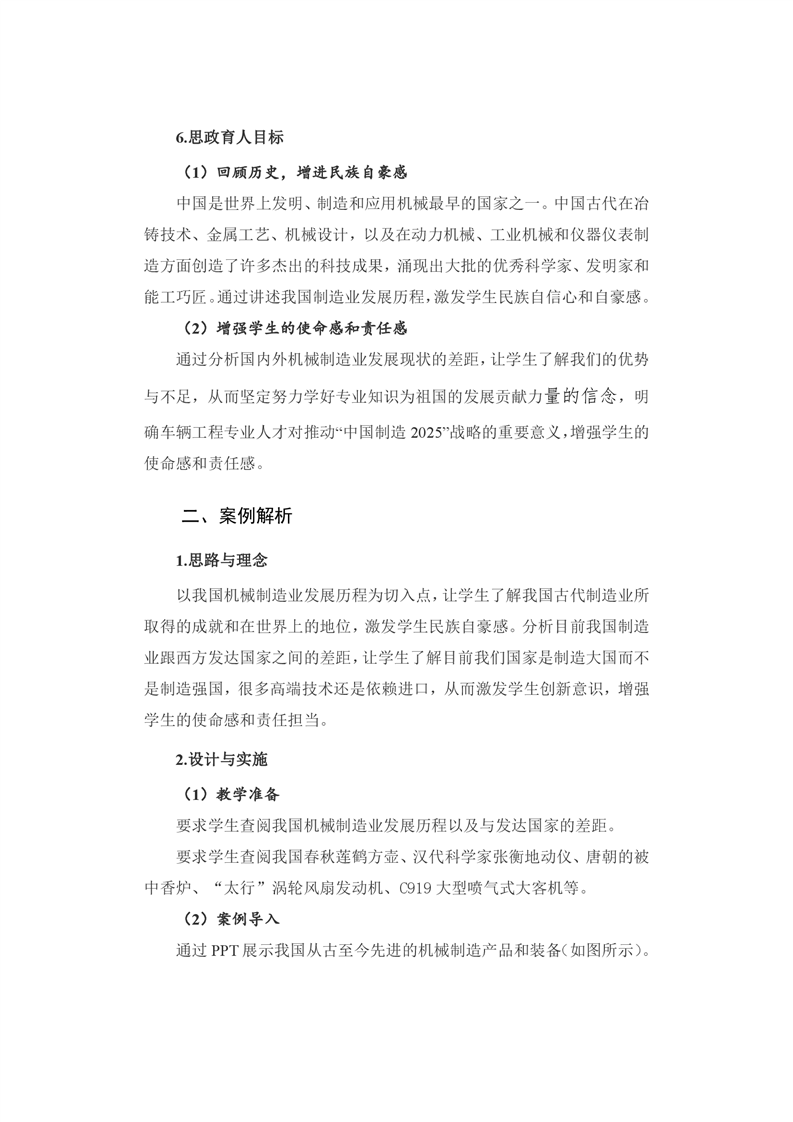 6.思政育人目标

（1）回顾历史，增进民族自豪感

中国是世界上发明、制造和应用机械最早的国家之一。中国古代在冶铸技术、金属工艺、机械设计，以及在动力机械、工业机械和仪器仪表制造方面创造了许多杰出的科技成果，涌现出大批的优秀科学家、发明家和能工巧匠。通过讲述我国制造业发展历程，激发学生民族自信心和自豪感。

（2）增强学生的使命感和责任感

通过分析国内外机械制造业发展现状的差距，让学生了解我们的优势与不足，从而坚定努力学好专业知识为祖国的发展贡献力量的信念，明确车辆工程专业人才对推动“中国制造 2025”战略的重要意义，增强学生的使命感和责任感。

二、案例解析

1.思路与理念

以我国机械制造业发展历程为切入点，让学生了解我国古代制造业所取得的成就和在世界上的地位，激发学生民族自豪感。分析目前我国制造业跟西方发达国家之间的差距，让学生了解目前我们国家是制造大国而不是制造强国，很多高端技术还是依赖进口，从而激发学生创新意识，增强学生的使命感和责任担当。

2.设计与实施

（1）教学准备

要求学生查阅我国机械制造业发展历程以及与发达国家的差距。

要求学生查阅我国春秋莲鹤方壶、汉代科学家张衡地动仪、唐朝的被中香炉、“太行”涡轮风扇发动机、C919 大型喷气式大客机等。

（2）案例导入

通过 PPT 展示我国从古至今先进的机械制造产品和装备（如图所示）。